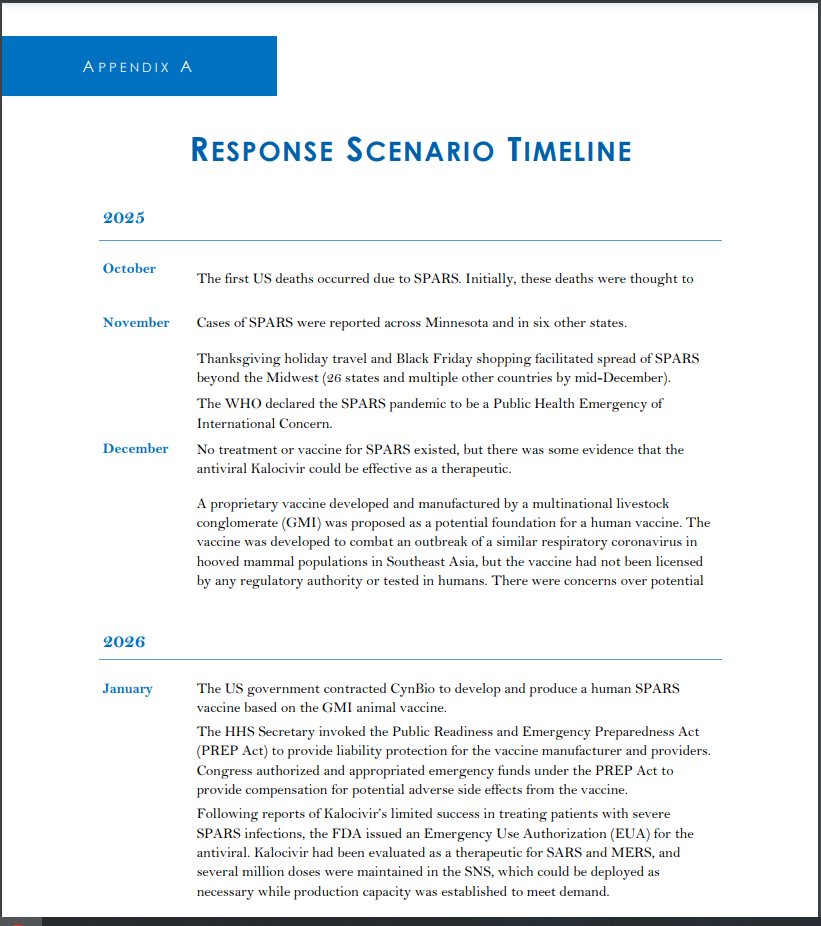 APPENDIX A

RESPONSE SCENARIO TIMELINE

2025

October

The first US deaths occurred due to SPARS. Initially, these deaths were thought to

November

Cases of SPARS were reported across Minnesota and in six other states.

Thanksgiving holiday travel and Black Friday shopping facilitated spread of SPARS beyond the Midwest (26 states and multiple other countries by mid-December).

The WHO declared the SPARS pandemic to be a Public Health Emergency of International Concern.

December

No treatment or vaccine for SPARS existed, but there was some evidence that the antiviral Kalocivir could be effective as a therapeutic.

A proprietary vaccine developed and manufactured by a multinational livestock conglomerate (GMI) was proposed as a potential foundation for a human vaccine. The vaccine was developed to combat an outbreak of a similar respiratory coronavirus in hooved mammal populations in Southeast Asia, but the vaccine had not been licensed by any regulatory authority or tested in humans. There were concerns over potential

2026

January

The US government contracted CynBio to develop and produce a human SPARS vaccine based on the GMI animal vaccine.

The HHS Secretary invoked the Public Readiness and Emergency Preparedness Act (PREP Act) to provide liability protection for the vaccine manufacturer and providers. Congress authorized and appropriated emergency funds under the PREP Act to provide compensation for potential adverse side effects from the vaccine.

Following reports of Kalocivir's limited success in treating patients with severe SPARS infections, the FDA issued an Emergency Use Authorization (EUA) for the antiviral. Kalocivir had been evaluated as a therapeutic for SARS and MERS, and several million doses were maintained in the SNS, which could be deployed as necessary while production capacity was established to meet demand.